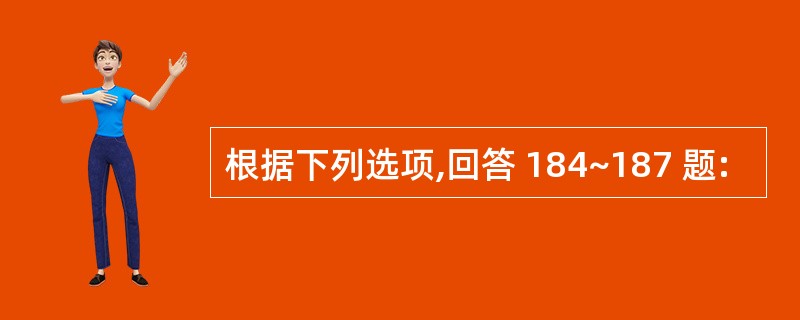 根据下列选项,回答 184~187 题: